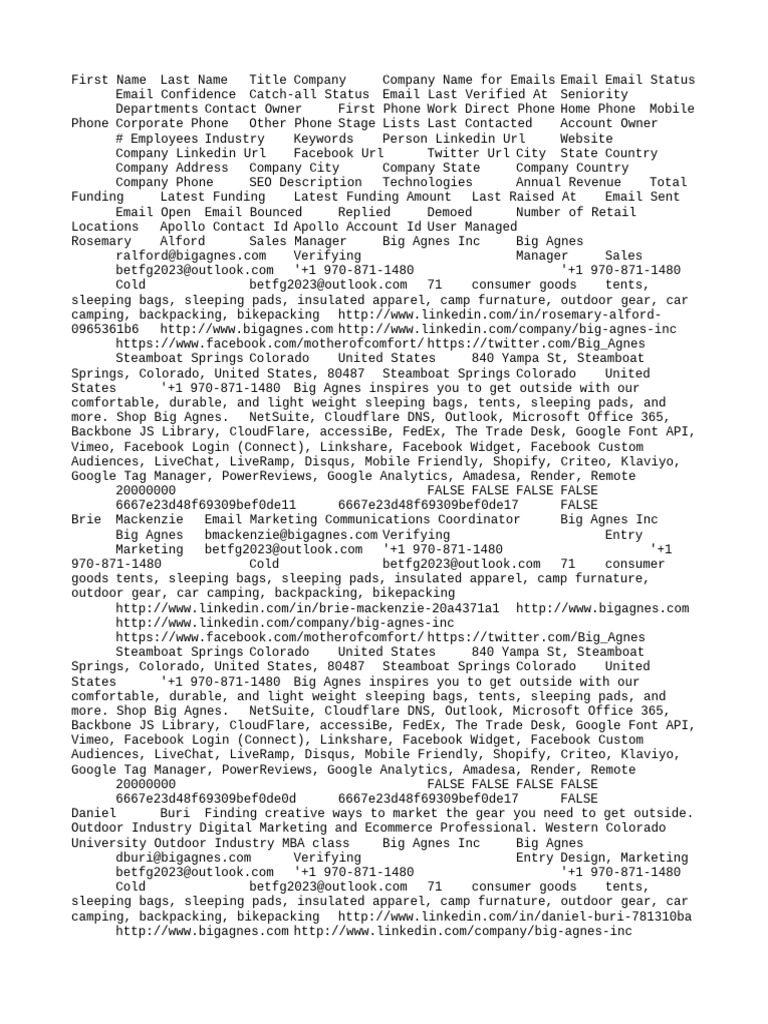 First Name Last Name Title Company Company Name for Emails Email Email Status Email Confidence Catch-all Status Email Last Verified At Seniority Departments Contact Owner First Phone Work Direct Phone Home Phone Mobile Phone Corporate Phone Other Phone Stage Lists Last Contacted Account Owner # Employees Industry Keywords Person Linkedin Url Website Company Linkedin Url Facebook Url Twitter Url City State Country Company Address Company City Company State Company Country Company Phone SEO Description Technologies Annual Revenue Total Funding Latest Funding Latest Funding Amount Last Raised At Email Sent Email Open Email Bounced Replied Demoed Number of Retail Locations Apollo Contact Id Apollo Account Id User Managed
Rosemary Alford Sales Manager Big Agnes Inc Big Agnes ralford@bigagnes.com Verifying Manager Sales betfg2023@outlook.com '+1 970-871-1480 '+1 970-871-1480 Cold betfg2023@outlook.com 71 consumer goods tents, sleeping bags, sleeping pads, insulated apparel, camp furnature, outdoor gear, car camping, backpacking, bikepacking http://www.linkedin.com/in/rosemary-alford-0965361b6 http://www.bigagnes.com http://www.linkedin.com/company/big-agnes-inc https://www.facebook.com/motherofcomfort/ https://twitter.com/Big_Agnes Steamboat Springs Colorado United States 840 Yampa St, Steamboat Springs, Colorado, United States, 80487 Steamboat Springs Colorado United States '+1 970-871-1480 Big Agnes inspires you to get outside with our comfortable, durable, and light weight sleeping bags, tents, sleeping pads, and more. Shop Big Agnes. NetSuite, Cloudflare DNS, Outlook, Microsoft Office 365, Backbone JS Library, CloudFlare, accessiBe, FedEx, The Trade Desk, Google Font API, Vimeo, Facebook Login (Connect), Linkshare, Facebook Widget, Facebook Custom Audiences, LiveChat, LiveRamp, Disqus, Mobile Friendly, Shopify, Criteo, Klaviyo, Google Tag Manager, PowerReviews, Google Analytics, Amadesa, Render, Remote 20000000 FALSE FALSE FALSE FALSE 6667e23d48f69309bef0de11 6667e23d48f69309bef0de17 FALSE
Brie Mackenzie Email Marketing Communications Coordinator Big Agnes Inc Big Agnes bmackenzie@bigagnes.com Verifying Entry Marketing betfg2023@outlook.com '+1 970-871-1480 '+1 970-871-1480 Cold betfg2023@outlook.com 71 consumer goods tents, sleeping bags, sleeping pads, insulated apparel, camp furnature, outdoor gear, car camping, backpacking, bikepacking http://www.linkedin.com/in/brie-mackenzie-20a4371a1 http://www.bigagnes.com http://www.linkedin.com/company/big-agnes-inc https://www.facebook.com/motherofcomfort/ https://twitter.com/Big_Agnes Steamboat Springs Colorado United States 840 Yampa St, Steamboat Springs, Colorado, United States, 80487 Steamboat Springs Colorado United States '+1 970-871-1480 Big Agnes inspires you to get outside with our comfortable, durable, and light weight sleeping bags, tents, sleeping pads, and more. Shop Big Agnes. NetSuite, Cloudflare DNS, Outlook, Microsoft Office 365, Backbone JS Library, CloudFlare, accessiBe, FedEx, The Trade Desk, Google Font API, Vimeo, Facebook Login (Connect), Linkshare, Facebook Widget, Facebook Custom Audiences, LiveChat, LiveRamp, Disqus, Mobile Friendly, Shopify, Criteo, Klaviyo, Google Tag Manager, PowerReviews, Google Analytics, Amadesa, Render, Remote 20000000 FALSE FALSE FALSE FALSE 6667e23d48f69309bef0de0d 6667e23d48f69309bef0de17 FALSE
Daniel Buri Finding creative ways to market the gear you need to get outside. Outdoor Industry Digital Marketing and Ecommerce Professional. Western Colorado University Outdoor Industry MBA class Big Agnes Inc Big Agnes dburi@bigagnes.com Verifying Entry Design, Marketing betfg2023@outlook.com '+1 970-871-1480 '+1 970-871-1480 Cold betfg2023@outlook.com 71 consumer goods tents, sleeping bags, sleeping pads, insulated apparel, camp furnature, outdoor gear, car camping, backpacking, bikepacking http://www.linkedin.com/in/daniel-buri-781310ba http://www.bigagnes.com http://www.linkedin.com/company/big-agnes-inc